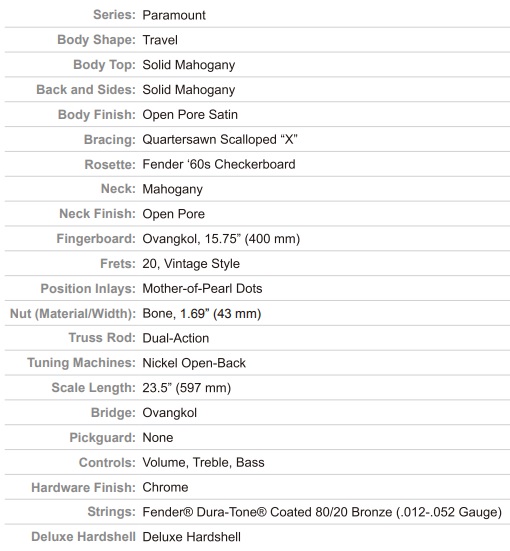 | | |
|---|---|
| Series: | Paramount |
| Body Shape: | Travel |
| Body Top: | Solid Mahogany |
| Back and Sides: | Solid Mahogany |
| Body Finish: | Open Pore Satin |
| Bracing: | Quartersawn Scalloped “X” |
| Rosette: | Fender ‘60s Checkerboard |
| Neck: | Mahogany |
| Neck Finish: | Open Pore |
| Fingerboard: | Ovangkol, 15.75” (400 mm) |
| Frets: | 20, Vintage Style |
| Position Inlays: | Mother-of-Pearl Dots |
| Nut (Material/Width): | Bone, 1.69” (43 mm) |
| Truss Rod: | Dual-Action |
| Tuning Machines: | Nickel Open-Back |
| Scale Length: | 23.5” (597 mm) |
| Bridge: | Ovangkol |
| Pickguard: | None |
| Controls: | Volume, Treble, Bass |
| Hardware Finish: | Chrome |
| Strings: | Fender® Dura-Tone® Coated 80/20 Bronze (.012-.052 Gauge) |
| Deluxe Hardshell | Deluxe Hardshell |